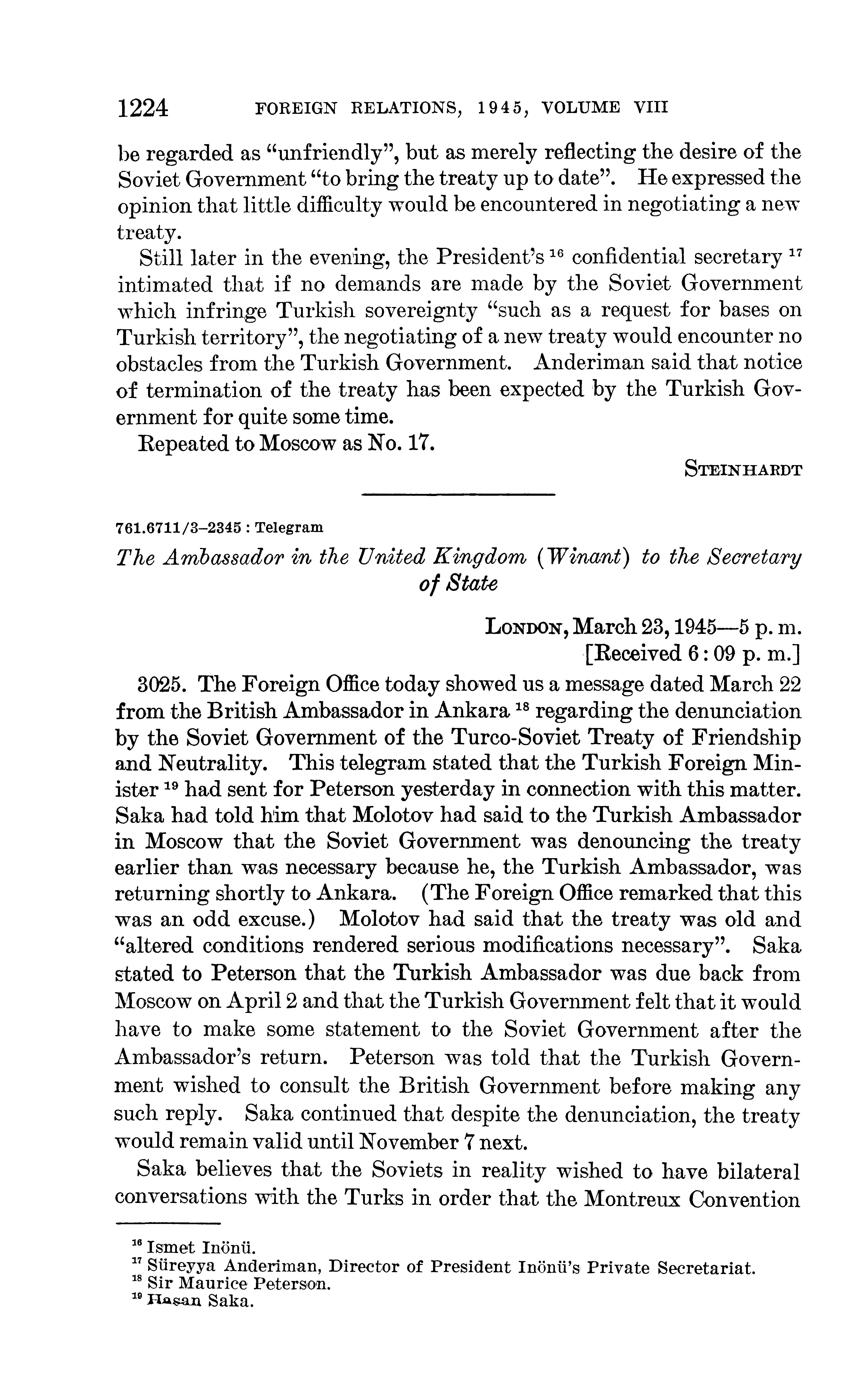 1224 FOREIGN RELATIONS, 1945, VOLUME VIII

be regarded as "unfriendly", but as merely reflecting the desire of the Soviet Government "to bring the treaty up to date". He expressed the opinion that little difficulty would be encountered in negotiating a new treaty.

Still later in the evening, the President's $^{16}$ confidential secretary $^{17}$ intimated that if no demands are made by the Soviet Government which infringe Turkish sovereignty "such as a request for bases on Turkish territory", the negotiating of a new treaty would encounter no obstacles from the Turkish Government. Anderiman said that notice of termination of the treaty has been expected by the Turkish Government for quite some time.

Repeated to Moscow as No. 17.

STEINHARDT

761.6711/3–2345 : Telegram

The Ambassador in the United Kingdom (Winant) to the Secretary of State

LONDON, March 23, 1945—5 p. m.
[Received 6:09 p. m.]

3025. The Foreign Office today showed us a message dated March 22 from the British Ambassador in Ankara $^{18}$ regarding the denunciation by the Soviet Government of the Turco-Soviet Treaty of Friendship and Neutrality. This telegram stated that the Turkish Foreign Minister $^{19}$ had sent for Peterson yesterday in connection with this matter. Saka had told him that Molotov had said to the Turkish Ambassador in Moscow that the Soviet Government was denouncing the treaty earlier than was necessary because he, the Turkish Ambassador, was returning shortly to Ankara. (The Foreign Office remarked that this was an odd excuse.) Molotov had said that the treaty was old and "altered conditions rendered serious modifications necessary". Saka stated to Peterson that the Turkish Ambassador was due back from Moscow on April 2 and that the Turkish Government felt that it would have to make some statement to the Soviet Government after the Ambassador's return. Peterson was told that the Turkish Government wished to consult the British Government before making any such reply. Saka continued that despite the denunciation, the treaty would remain valid until November 7 next.

Saka believes that the Soviets in reality wished to have bilateral conversations with the Turks in order that the Montreux Convention

$^{16}$ Ismet Inönü.
$^{17}$ Süreyya Anderiman, Director of President Inönü's Private Secretariat.
$^{18}$ Sir Maurice Peterson.
$^{19}$ Hasan Saka.